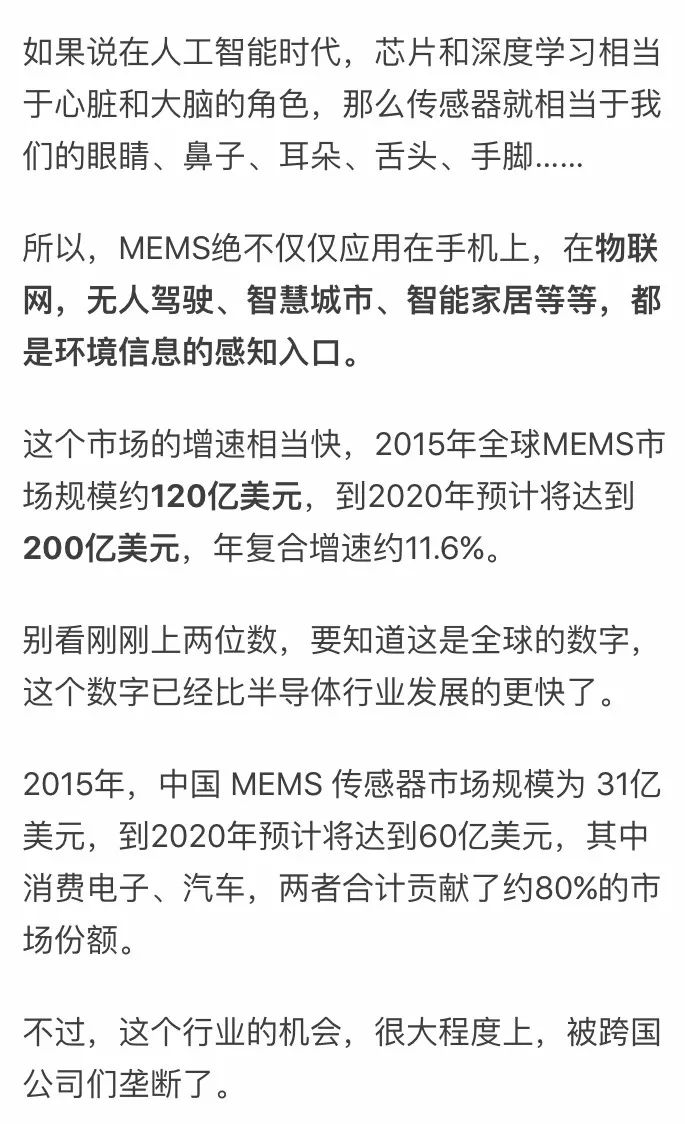 如果说在人工智能时代，芯片和深度学习相当于心脏和大脑的角色，那么传感器就相当于我们的眼睛、鼻子、耳朵、舌头、手脚……

所以，MEMS绝不仅仅应用在手机上，在物联网，无人驾驶、智慧城市、智能家居等等，都是环境信息的感知入口。

这个市场的增速相当快，2015年全球MEMS市场规模约120亿美元，到2020年预计将达到200亿美元，年复合增速约11.6%。

别看刚刚上两位数，要知道这是全球的数字，这个数字已经比半导体行业发展的更快了。

2015年，中国 MEMS 传感器市场规模为 31亿美元，到2020年预计将达到60亿美元，其中消费电子、汽车，两者合计贡献了约80%的市场份额。

不过，这个行业的机会，很大程度上，被跨国公司们垄断了。